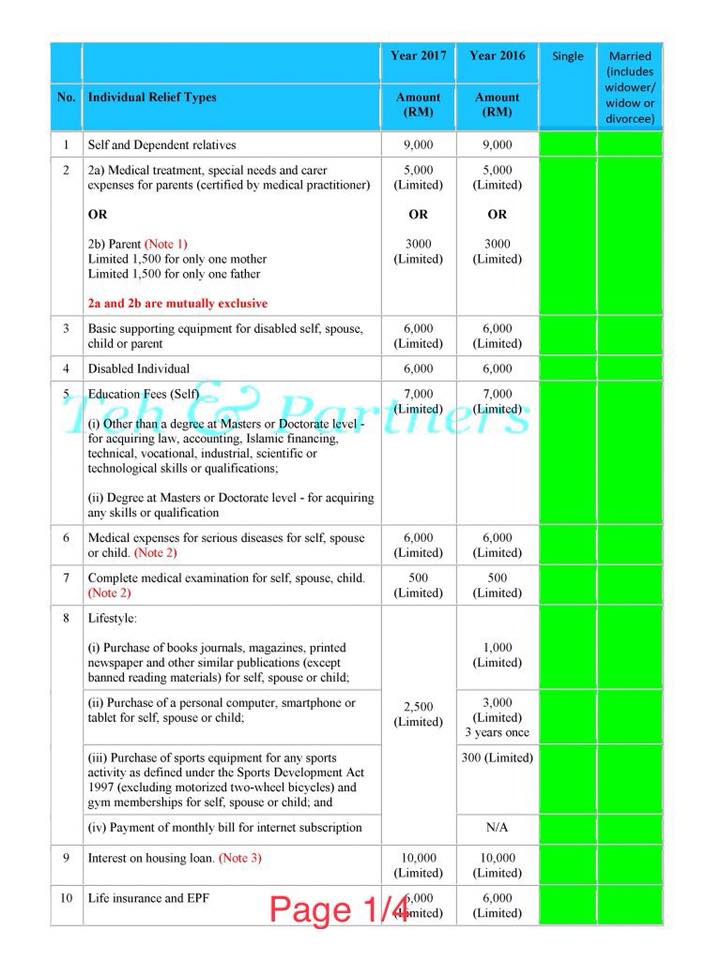 | No. | Individual Relief Types | Year 2017 Amount (RM) | Year 2016 Amount (RM) | Single | Married (includes widower/ widow or divorcee) |
|---|---|---|---|---|---|
| 1 | Self and Dependent relatives | 9,000 | 9,000 | | |
| 2 | 2a) Medical treatment, special needs and carer expenses for parents (certified by medical practitioner) OR 2b) Parent (Note 1) Limited 1,500 for only one mother Limited 1,500 for only one father 2a and 2b are mutually exclusive | 5,000 (Limited) OR 3000 (Limited) | 5,000 (Limited) OR 3000 (Limited) | | |
| 3 | Basic supporting equipment for disabled self, spouse, child or parent | 6,000 (Limited) | 6,000 (Limited) | | |
| 4 | Disabled Individual | 6,000 | 6,000 | | |
| 5 | Education Fees (Self) (i) Other than a degree at Masters or Doctorate level - for acquiring law, accounting, Islamic financing, technical, vocational, industrial, scientific or technological skills or qualifications; (ii) Degree at Masters or Doctorate level - for acquiring any skills or qualification | 7,000 (Limited) | 7,000 (Limited) | | |
| 6 | Medical expenses for serious diseases for self, spouse or child. (Note 2) | 6,000 (Limited) | 6,000 (Limited) | | |
| 7 | Complete medical examination for self, spouse, child. (Note 2) | 500 (Limited) | 500 (Limited) | | |
| 8 | Lifestyle: (i) Purchase of books journals, magazines, printed newspaper and other similar publications (except banned reading materials) for self, spouse or child; | 2,500 (Limited) | 1,000 (Limited) | | |
| | (ii) Purchase of a personal computer, smartphone or tablet for self, spouse or child; | | 3,000 (Limited) 3 years once | | |
| | (iii) Purchase of sports equipment for any sports activity as defined under the Sports Development Act 1997 (excluding motorized two-wheel bicycles) and gym memberships for self, spouse or child; and | | 300 (Limited) | | |
| | (iv) Payment of monthly bill for internet subscription | | N/A | | |
| 9 | Interest on housing loan. (Note 3) | 10,000 (Limited) | 10,000 (Limited) | | |
| 10 | Life insurance and EPF | 6,000 (Limited) | 6,000 (Limited) | | |

Teh & Partners

Page 1/4